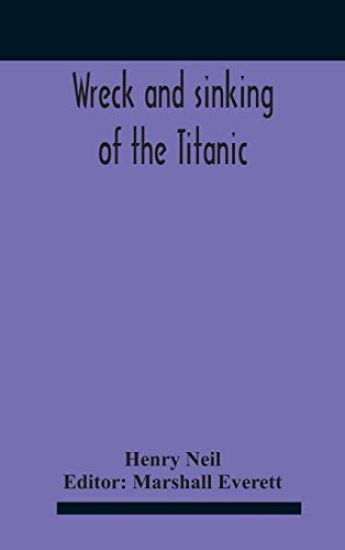 Wreck and sinking of the Titanic

Henry Neil
Editor: Marshall Everett